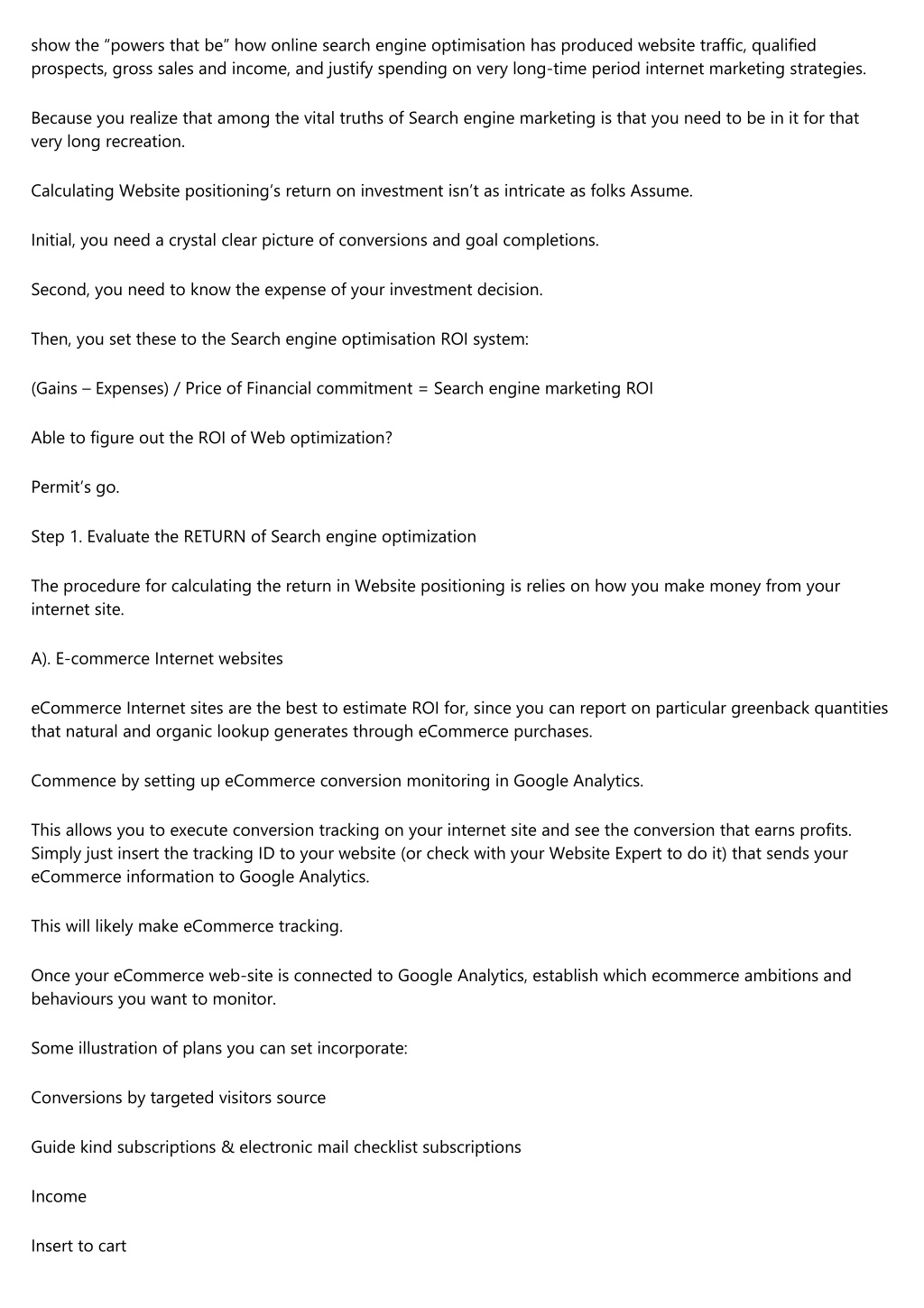 show the “powers that be” how online search engine optimisation has produced website traffic, qualified prospects, gross sales and income, and justify spending on very long-time period internet marketing strategies.

Because you realize that among the vital truths of Search engine marketing is that you need to be in it for that very long recreation.

Calculating Website positioning’s return on investment isn’t as intricate as folks Assume.

Initial, you need a crystal clear picture of conversions and goal completions.

Second, you need to know the expense of your investment decision.

Then, you set these to the Search engine optimisation ROI system:

(Gains – Expenses) / Price of Financial commitment = Search engine marketing ROI

Able to figure out the ROI of Web optimization?

Permit’s go.

Step 1. Evaluate the RETURN of Search engine optimization

The procedure for calculating the return in Website positioning is relies on how you make money from your internet site.

A). E-commerce Internet websites

eCommerce Internet sites are the best to estimate ROI for, since you can report on particular greenback quantities that natural and organic lookup generates through eCommerce purchases.

Commence by setting up eCommerce conversion monitoring in Google Analytics.

This allows you to execute conversion tracking on your internet site and see the conversion that earns profits. Simply just insert the tracking ID to your website (or check with your Website Expert to do it) that sends your eCommerce information to Google Analytics.

This will likely make eCommerce tracking.

Once your eCommerce web-site is connected to Google Analytics, establish which ecommerce ambitions and behaviours you want to monitor.

Some illustration of plans you can set incorporate:

Conversions by targeted visitors source

Guide kind subscriptions & electronic mail checklist subscriptions

Income

Insert to cart